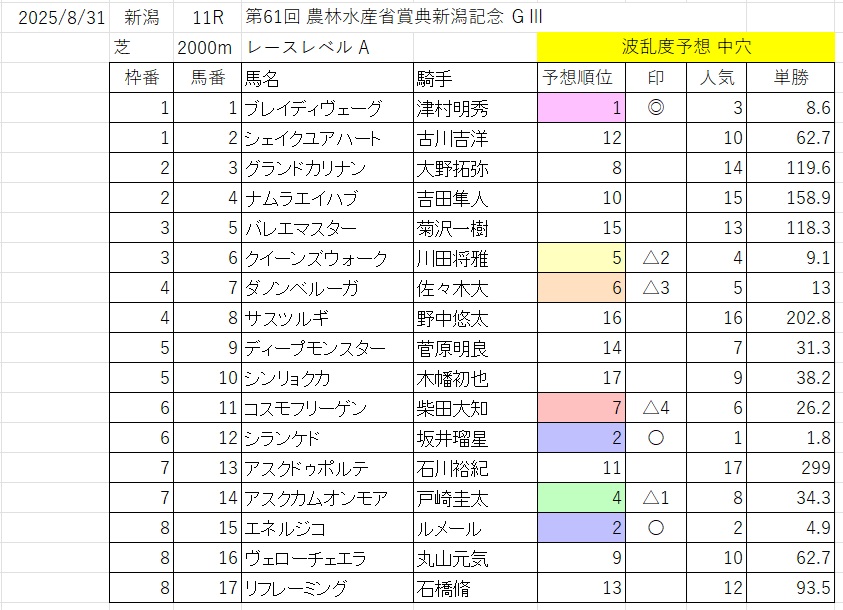 2025/8/31 新潟 11R 第61回 農林水産省賞典新潟記念 GIII
芝 2000m レースレベル A 波乱度予想 中穴

| 枠番 | 馬番 | 馬名 | 騎手 | 予想順位 | 印 | 人気 | 単勝 |
|---|---|---|---|---|---|---|---|
| 1 | 1 | ブレイディヴェーグ | 津村明秀 | 1 | ◎ | 3 | 8.6 |
| 1 | 2 | シェイクユアハート | 古川吉洋 | 12 | | 10 | 62.7 |
| 2 | 3 | グランドカリナン | 大野拓弥 | 8 | | 14 | 119.6 |
| 2 | 4 | ナムラエイハブ | 吉田隼人 | 10 | | 15 | 158.9 |
| 3 | 5 | バレエマスター | 菊沢一樹 | 15 | | 13 | 118.3 |
| 3 | 6 | クイーンズウォーク | 川田将雅 | 5 | △2 | 4 | 9.1 |
| 4 | 7 | ダノンベルーガ | 佐々木大 | 6 | △3 | 5 | 13 |
| 4 | 8 | サスツルギ | 野中悠太 | 16 | | 16 | 202.8 |
| 5 | 9 | ディープモンスター | 菅原明良 | 14 | | 7 | 31.3 |
| 5 | 10 | シンリョクカ | 木幡初也 | 17 | | 9 | 38.2 |
| 6 | 11 | コスモフリーゲン | 柴田大知 | 7 | △4 | 6 | 26.2 |
| 6 | 12 | シランケド | 坂井瑠星 | 2 | ○ | 1 | 1.8 |
| 7 | 13 | アスクドゥポルテ | 石川裕紀 | 11 | | 17 | 299 |
| 7 | 14 | アスクカムオンモア | 戸崎圭太 | 4 | △1 | 8 | 34.3 |
| 8 | 15 | エネルジコ | ルメール | 2 | ○ | 2 | 4.9 |
| 8 | 16 | ヴェローチェエラ | 丸山元気 | 9 | | 10 | 62.7 |
| 8 | 17 | リフレーミング | 石橋脩 | 13 | | 12 | 93.5 |